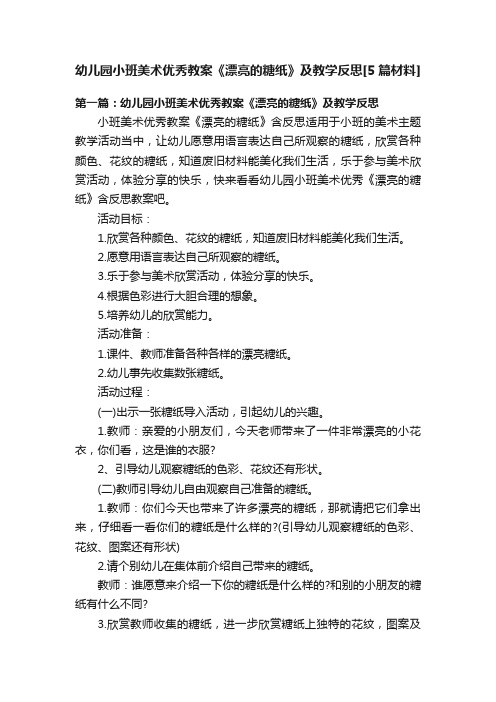 幼儿园小班美术优秀教案《漂亮的糖纸》及教学反思[5篇材料]

第一篇：幼儿园小班美术优秀教案《漂亮的糖纸》及教学反思

小班美术优秀教案《漂亮的糖纸》含反思适用于小班的美术主题教学活动当中，让幼儿愿意用语言表达自己所观察的糖纸，欣赏各种颜色、花纹的糖纸，知道废旧材料能美化我们生活，乐于参与美术欣赏活动，体验分享的快乐，快来看看幼儿园小班美术优秀《漂亮的糖纸》含反思教案吧。

活动目标：

1.欣赏各种颜色、花纹的糖纸，知道废旧材料能美化我们生活。

2.愿意用语言表达自己所观察的糖纸。

3.乐于参与美术欣赏活动，体验分享的快乐。

4.根据色彩进行大胆合理的想象。

5.培养幼儿的欣赏能力。

活动准备：

1.课件、教师准备各种各样的漂亮糖纸。

2.幼儿事先收集数张糖纸。

活动过程：

(一)出示一张糖纸导入活动，引起幼儿的兴趣。

1.教师：亲爱的小朋友们，今天老师带来了一件非常漂亮的小花衣，你们看，这是谁的衣服?

2、引导幼儿观察糖纸的色彩、花纹还有形状。

(二)教师引导幼儿自由观察自己准备的糖纸。

1.教师：你们今天也带来了许多漂亮的糖纸，那就请把它们拿出来，仔细看一看你们的糖纸是什么样的?(引导幼儿观察糖纸的色彩、花纹、图案还有形状)

2.请个别幼儿在集体前介绍自己带来的糖纸。

教师：谁愿意来介绍一下你的糖纸是什么样的?和别的小朋友的糖纸有什么不同?

3.欣赏教师收集的糖纸，进一步欣赏糖纸上独特的花纹，图案及